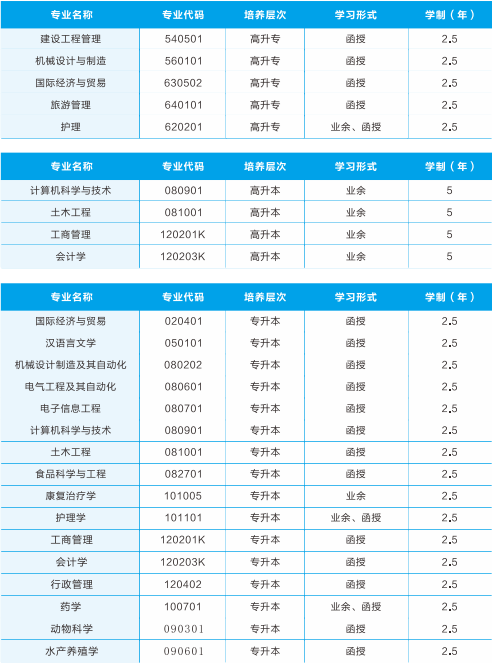 | 专业名称 | 专业代码 | 培养层次 | 学习形式 | 学制（年） |
|---|---|---|---|---|
| 建设工程管理 | 540501 | 高升专 | 函授 | 2.5 |
| 机械设计与制造 | 560101 | 高升专 | 函授 | 2.5 |
| 国际经济与贸易 | 630502 | 高升专 | 函授 | 2.5 |
| 旅游管理 | 640101 | 高升专 | 函授 | 2.5 |
| 护理 | 620201 | 高升专 | 业余、函授 | 2.5 |

| 专业名称 | 专业代码 | 培养层次 | 学习形式 | 学制（年） |
|---|---|---|---|---|
| 计算机科学与技术 | 080901 | 高升本 | 业余 | 5 |
| 土木工程 | 081001 | 高升本 | 业余 | 5 |
| 工商管理 | 120201K | 高升本 | 业余 | 5 |
| 会计学 | 120203K | 高升本 | 业余 | 5 |

| 专业名称 | 专业代码 | 培养层次 | 学习形式 | 学制（年） |
|---|---|---|---|---|
| 国际经济与贸易 | 020401 | 专升本 | 函授 | 2.5 |
| 汉语言文学 | 050101 | 专升本 | 函授 | 2.5 |
| 机械设计制造及其自动化 | 080202 | 专升本 | 函授 | 2.5 |
| 电气工程及其自动化 | 080601 | 专升本 | 函授 | 2.5 |
| 电子信息工程 | 080701 | 专升本 | 函授 | 2.5 |
| 计算机科学与技术 | 080901 | 专升本 | 函授 | 2.5 |
| 土木工程 | 081001 | 专升本 | 函授 | 2.5 |
| 食品科学与工程 | 082701 | 专升本 | 函授 | 2.5 |
| 康复治疗学 | 101005 | 专升本 | 业余 | 2.5 |
| 护理学 | 101101 | 专升本 | 业余、函授 | 2.5 |
| 工商管理 | 120201K | 专升本 | 函授 | 2.5 |
| 会计学 | 120203K | 专升本 | 函授 | 2.5 |
| 行政管理 | 120402 | 专升本 | 函授 | 2.5 |
| 药学 | 100701 | 专升本 | 业余、函授 | 2.5 |
| 动物科学 | 090301 | 专升本 | 函授 | 2.5 |
| 水产养殖学 | 090601 | 专升本 | 函授 | 2.5 |